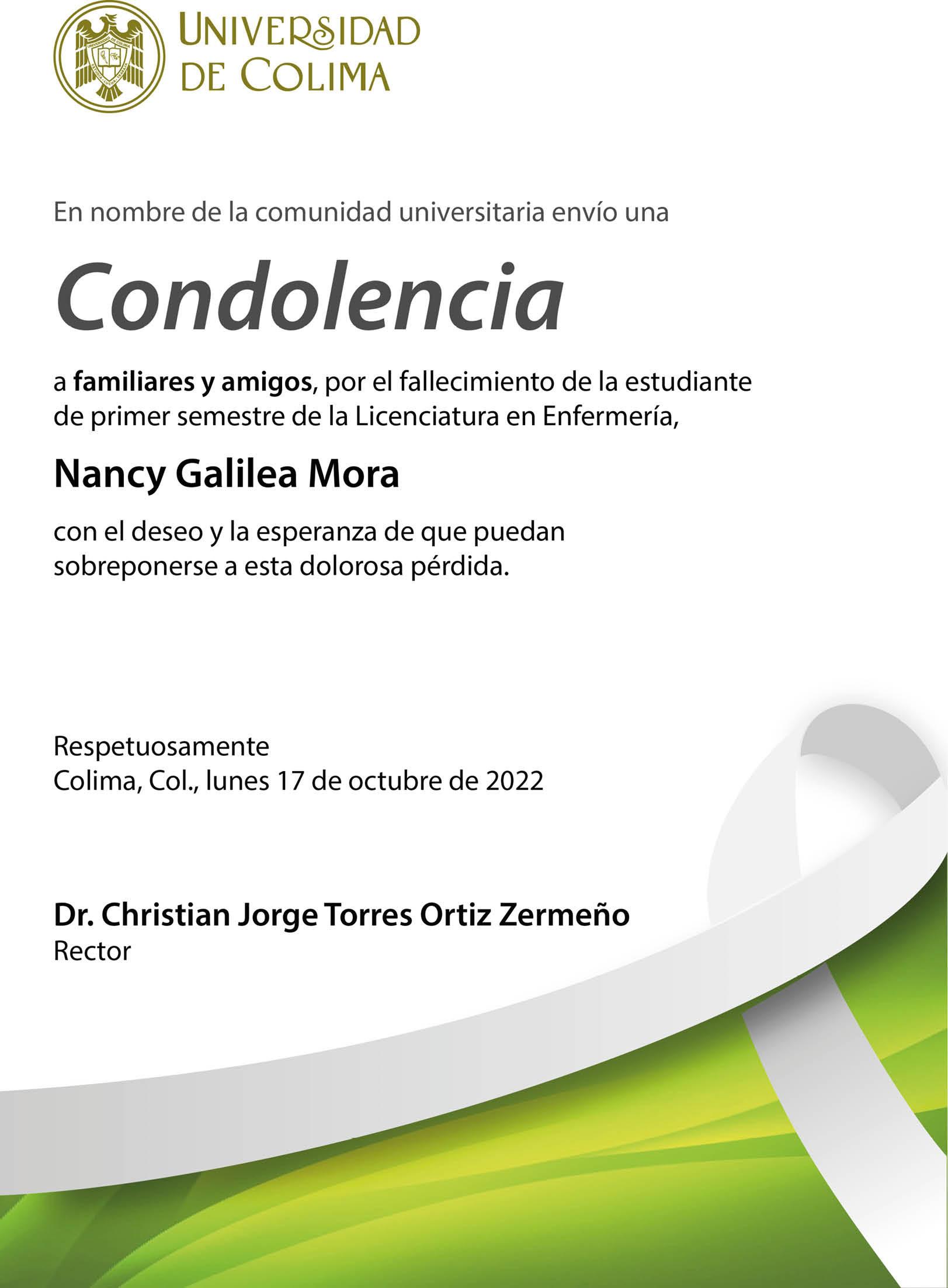 UNIVERSIDAD DE COLIMA

En nombre de la comunidad universitaria envío una

Condolencia

a familiares y amigos, por el fallecimiento de la estudiante de primer semestre de la Licenciatura en Enfermería,

Nancy Galilea Mora

con el deseo y la esperanza de que puedan sobreponerse a esta dolorosa pérdida.

Respetuosamente
Colima, Col., lunes 17 de octubre de 2022

Dr. Christian Jorge Torres Ortiz Zermeño
Rector